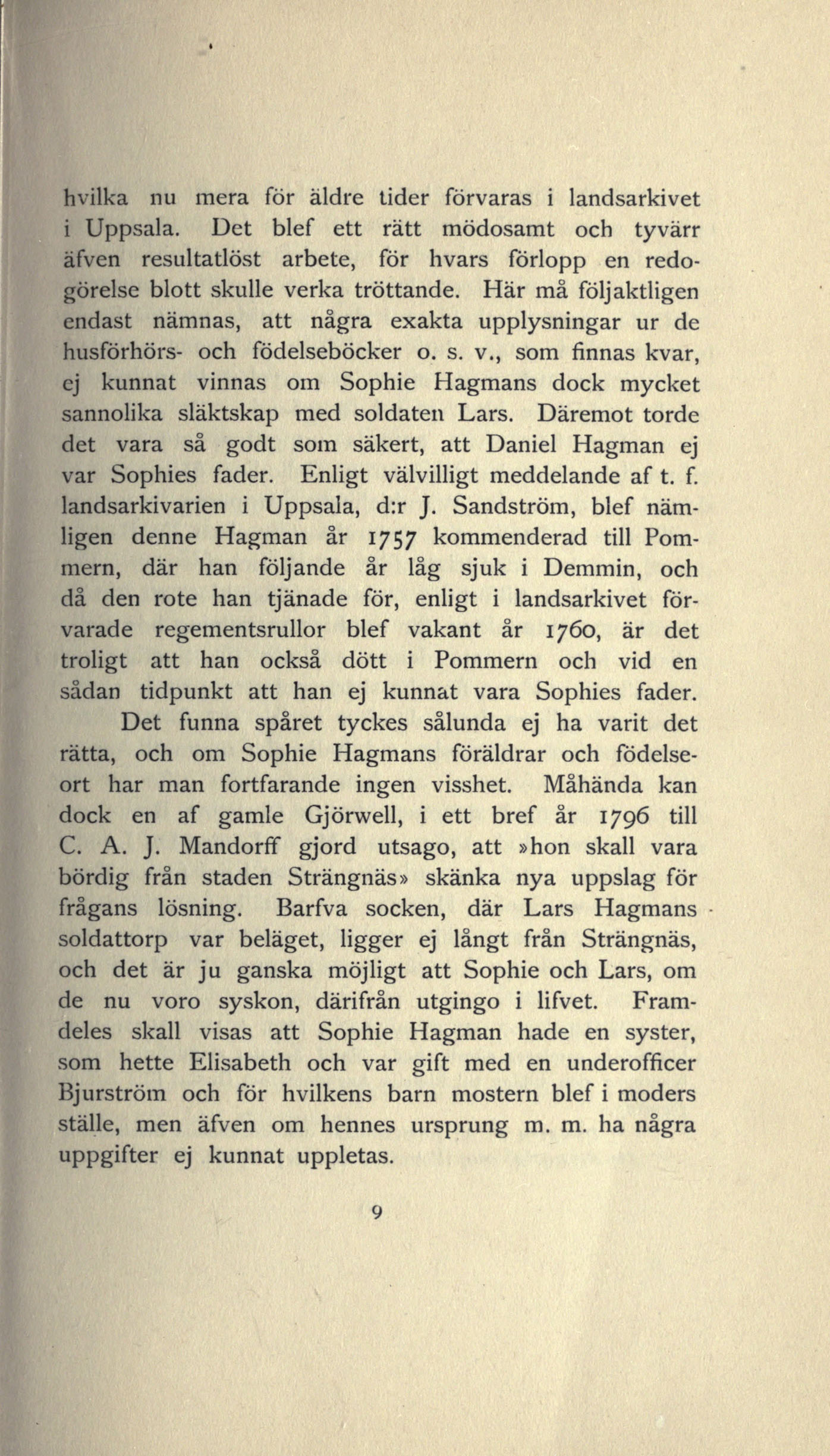 hvilka nu mera för äldre tider förvaras i landsarkivet i Uppsala. Det blef ett rätt mödosamt och tyvärr äfven resultatlöst arbete, för hvars förlopp en redogörelse blott skulle verka tröttande. Här må följaktligen endast nämnas, att några exakta upplysningar ur de husförhörs- och födelseböcker o. s. v., som finnas kvar, ej kunnat vinnas om Sophie Hagmans dock mycket sannolika släktskap med soldaten Lars. Däremot torde det vara så godt som säkert, att Daniel Hagman ej var Sophies fader. Enligt välvilligt meddelande af t. f. landsarkivarien i Uppsala, d:r J. Sandström, blef nämligen denne Hagman år 1757 kommenderad till Pommern, där han följande år låg sjuk i Demmin, och då den rote han tjänade för, enligt i landsarkivet förvarade regementsrullor blef vakant år 1760, är det troligt att han också dött i Pommern och vid en sådan tidpunkt att han ej kunnat vara Sophies fader.

Det funna spåret tyckes sålunda ej ha varit det rätta, och om Sophie Hagmans föräldrar och födelseort har man fortfarande ingen visshet. Måhända kan dock en af gamle Gjörwell, i ett bref år 1796 till C. A. J. Mandorff gjord utsago, att »hon skall vara bördig från staden Strängnäs» skänka nya uppslag för frågans lösning. Barfva socken, där Lars Hagmans soldattorp var beläget, ligger ej långt från Strängnäs, och det är ju ganska möjligt att Sophie och Lars, om de nu voro syskon, därifrån utgingo i lifvet. Framdeles skall visas att Sophie Hagman hade en syster, som hette Elisabeth och var gift med en underofficer Bjurström och för hvilkens barn mostern blef i moders ställe, men äfven om hennes ursprung m. m. ha några uppgifter ej kunnat uppletas.

9